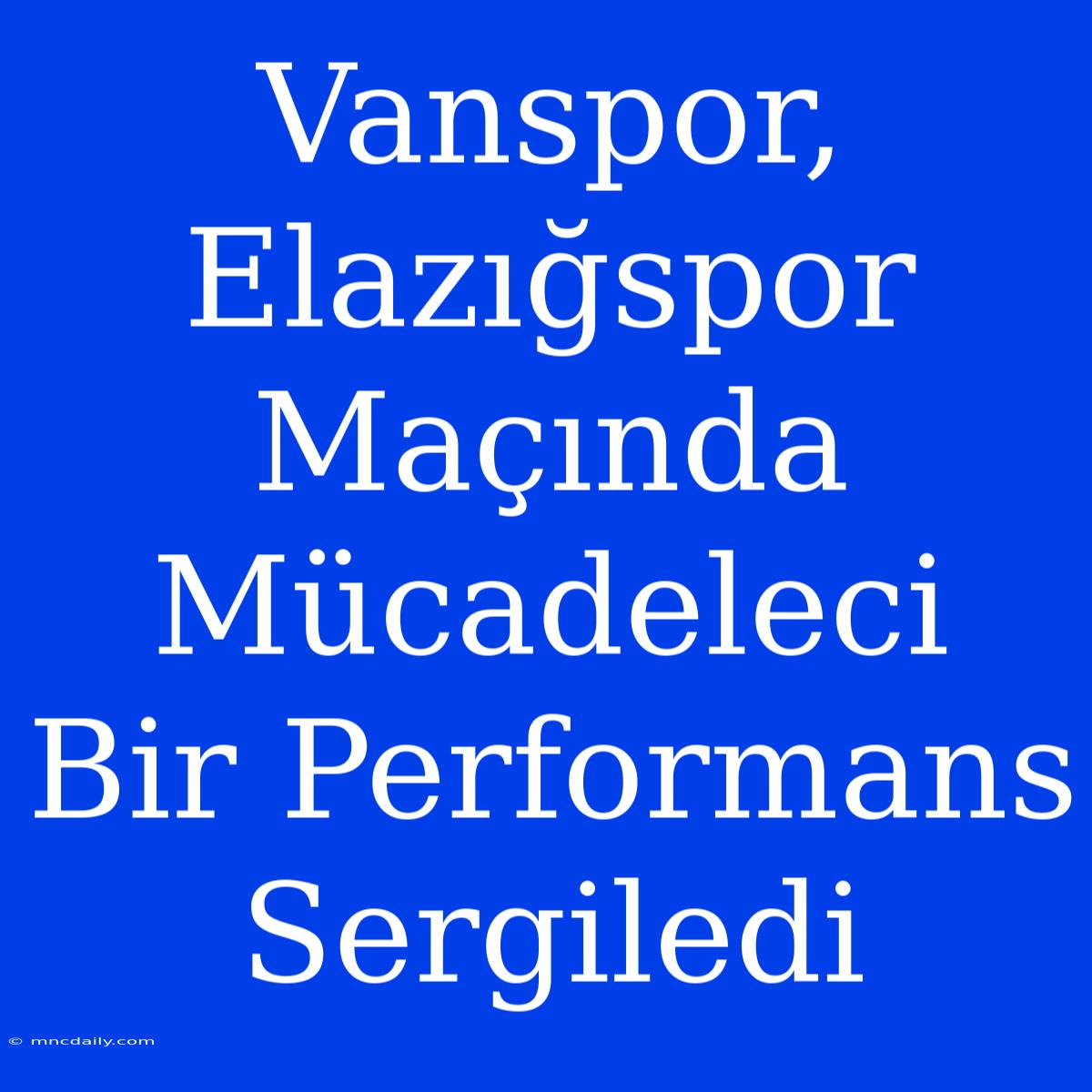 Vanspor, Elazığspor Maçında Mücadeleci Bir Performans Sergiledi

© mncdaily.com